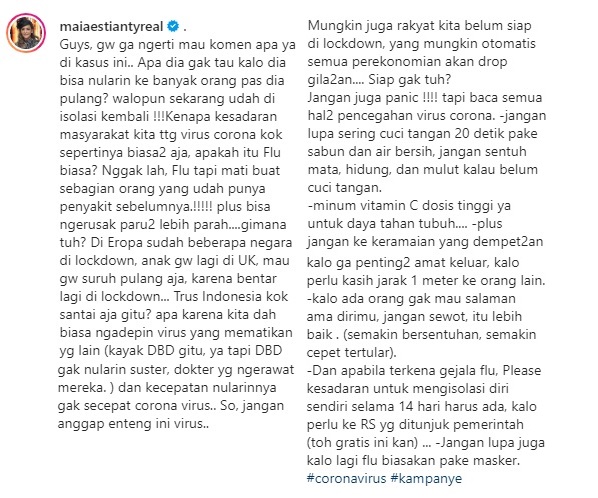 maiaestiantyreal .

Guys, gw ga ngerti mau komen apa ya di kasus ini.. Apa dia gak tau kalo dia bisa nularin ke banyak orang pas dia pulang? walopun sekarang udah di isolasi kembali !!!Kenapa kesadaran masyarakat kita ttg virus corona kok sepertinya biasa2 aja, apakah itu Flu biasa? Nggak lah, Flu tapi mati buat sebagian orang yang udah punya penyakit sebelumnya.!!!!! plus bisa ngerusak paru2 lebih parah....gimana tuh? Di Eropa sudah beberapa negara di lockdown, anak gw lagi di UK, mau gw suruh pulang aja, karena bentar lagi di lockdown... Trus Indonesia kok santai aja gitu? apa karena kita dah biasa ngadepin virus yang mematikan yg lain (kayak DBD gitu, ya tapi DBD gak nularin suster, dokter yg ngerawat mereka. ) dan kecepatan nularinnya gak secepat corona virus.. So, jangan anggap enteng ini virus..

Mungkin juga rakyat kita belum siap di lockdown, yang mungkin otomatis semua perekonomian akan drop gila2an.... Siap gak tuh?
Jangan juga panic !!!! tapi baca semua hal2 pencegahan virus corona. -jangan lupa sering cuci tangan 20 detik pake sabun dan air bersih, jangan sentuh mata, hidung, dan mulut kalau belum cuci tangan.
-minum vitamin C dosis tinggi ya untuk daya tahan tubuh.... -plus jangan ke keramaian yang dempet2an kalo ga penting2 amat keluar, kalo perlu kasih jarak 1 meter ke orang lain.
-kalo ada orang gak mau salaman ama dirimu, jangan sewot, itu lebih baik . (semakin bersentuhan, semakin cepet tertular).
-Dan apabila terkena gejala flu, Please kesadaran untuk mengisolasi diri sendiri selama 14 hari harus ada, kalo perlu ke RS yg ditunjuk pemerintah (toh gratis ini kan) ... -Jangan lupa juga kalo lagi flu biasakan pake masker.
#coronavirus #kampanye